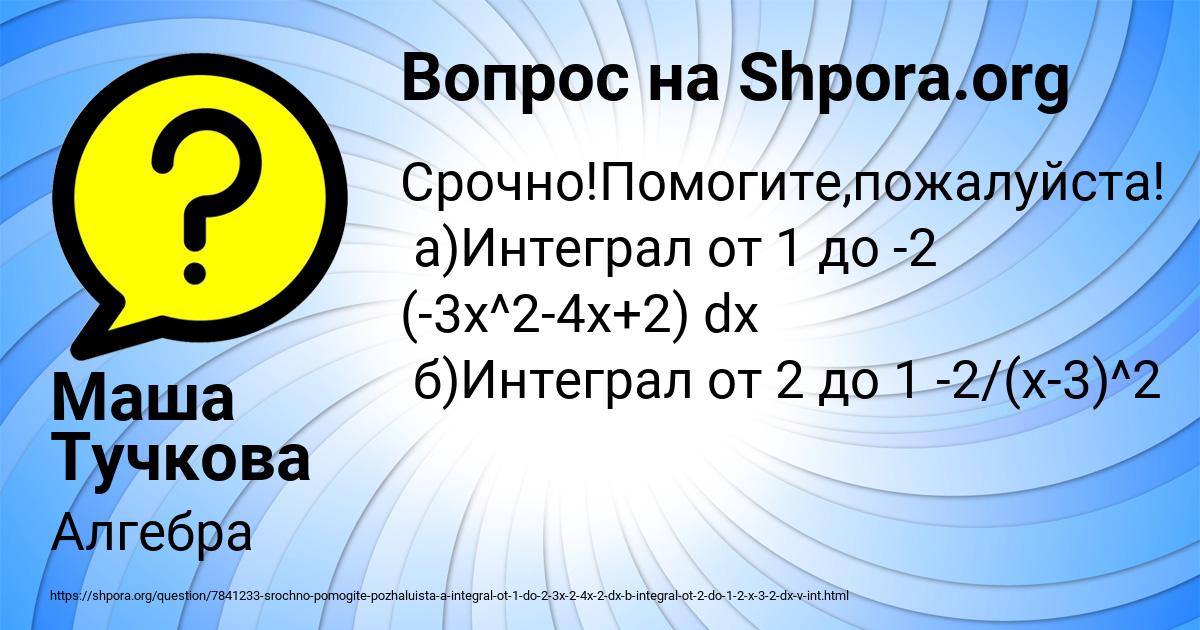 Вопрос на Shpora.org

Срочно!Помогите,пожалуйста!
а)Интеграл от 1 до -2 (-3x^2-4x+2) dx
б)Интеграл от 2 до 1 -2/(x-3)^2

Маша Тучкова

Алгебра

https://shpora.org/question/7841233-srochno-pomogite-pozhaluista-a-integral-ot-1-do-2-3x-2-4x-2-dx-b-integral-ot-2-do-1-2-x-3-2-dx-v-int.html